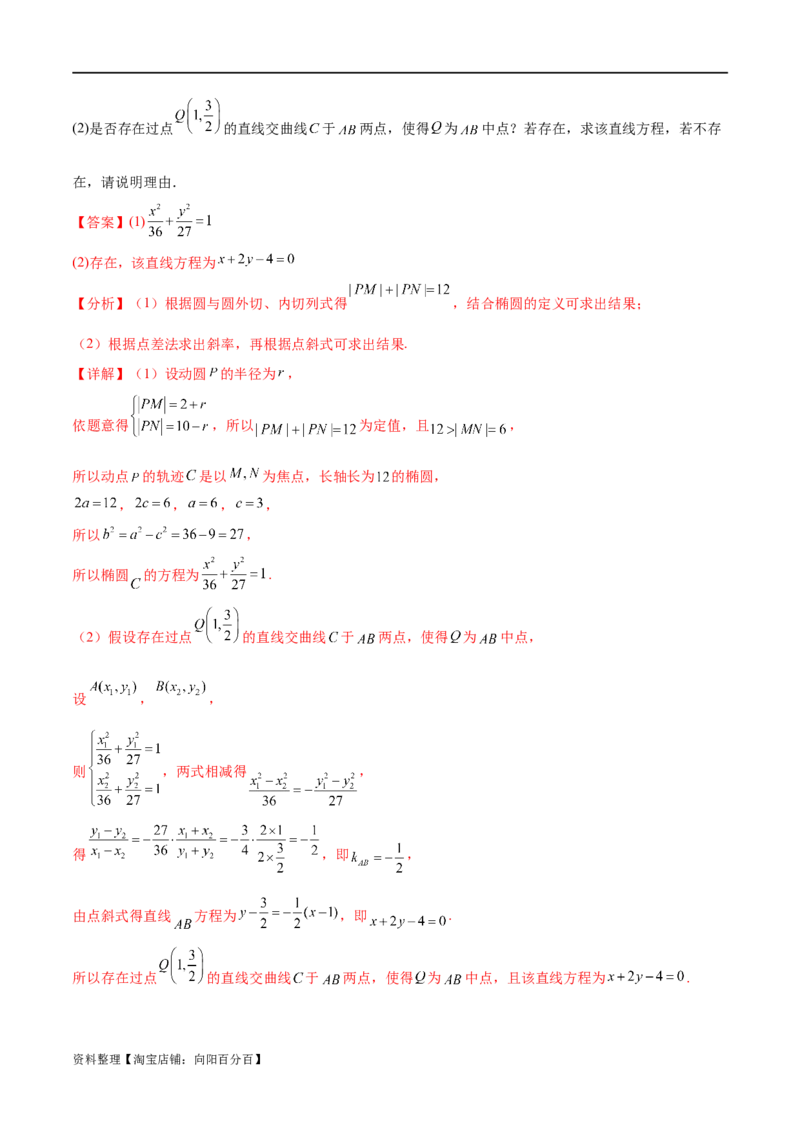 (2)是否存在过点$Q\left(1,\frac{3}{2}\right)$的直线交曲线$C$于$AB$两点，使得$Q$为$AB$中点？若存在，求该直线方程，若不存在，请说明理由.

【答案】(1)$\frac{x^2}{36}+\frac{y^2}{27}=1$

(2)存在，该直线方程为$x+2y-4=0$

【分析】（1）根据圆与圆外切、内切列式得$|PM|+|PN|=12$，结合椭圆的定义可求出结果；

（2）根据点差法求出斜率，再根据点斜式可求出结果.

【详解】（1）设动圆$P$的半径为$r$，

依题意得$\begin{cases}|PM|=2+r\\|PN|=10-r\end{cases}$，所以$|PM|+|PN|=12$为定值，且$12>|MN|=6$，

所以动点$P$的轨迹$C$是以$M,N$为焦点，长轴长为12的椭圆，

$2a=12$，$2c=6$，$a=6$，$c=3$，

所以$b^2=a^2-c^2=36-9=27$，

所以椭圆$C$的方程为$\frac{x^2}{36}+\frac{y^2}{27}=1$.

（2）假设存在过点$Q\left(1,\frac{3}{2}\right)$的直线交曲线$C$于$AB$两点，使得$Q$为$AB$中点，

设$A(x_1,y_1)$，$B(x_2,y_2)$，

则$\begin{cases}\frac{x_1^2}{36}+\frac{y_1^2}{27}=1\\\frac{x_2^2}{36}+\frac{y_2^2}{27}=1\end{cases}$，两式相减得$\frac{x_1^2-x_2^2}{36}=-\frac{y_1^2-y_2^2}{27}$，

得$\frac{y_1-y_2}{x_1-x_2}=-\frac{27}{36}\cdot\frac{x_1+x_2}{y_1+y_2}=-\frac{3}{4}\cdot\frac{2\times1}{2\times\frac{3}{2}}=-\frac{1}{2}$，即$k_{AB}=-\frac{1}{2}$，

由点斜式得直线$AB$方程为$y-\frac{3}{2}=-\frac{1}{2}(x-1)$，即$x+2y-4=0$.

所以存在过点$Q\left(1,\frac{3}{2}\right)$的直线交曲线$C$于$AB$两点，使得$Q$为$AB$中点，且该直线方程为$x+2y-4=0$.

资料整理【淘宝店铺：向阳百分百】